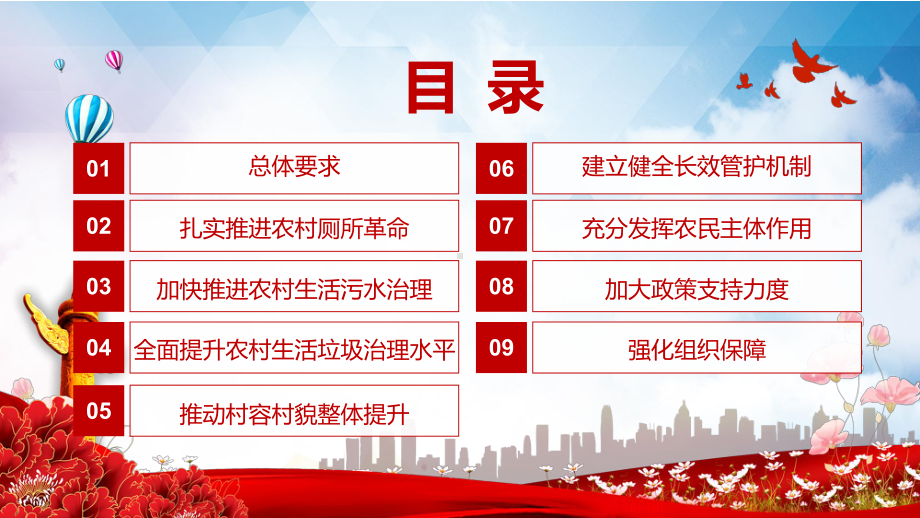 目录

01 总体要求

02 扎实推进农村厕所革命

03 加快推进农村生活污水治理

04 全面提升农村生活垃圾治理水平

05 推动村容村貌整体提升

06 建立健全长效管护机制

07 充分发挥农民主体作用

08 加大政策支持力度

09 强化组织保障